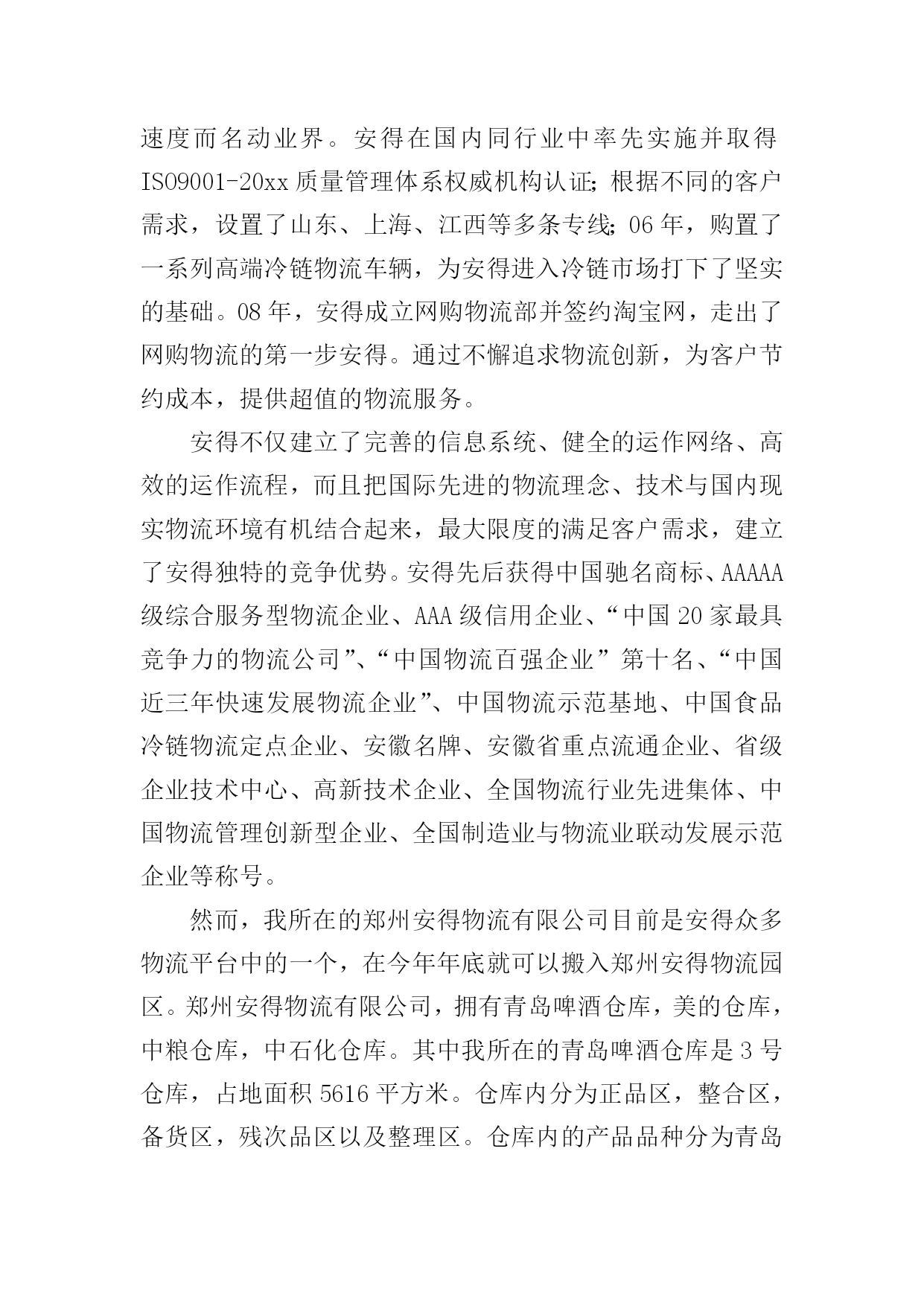 速度而名动业界。安得在国内同行业中率先实施并取得ISO9001-20xx质量管理体系权威机构认证;根据不同的客户需求，设置了山东、上海、江西等多条专线;06年，购置了一系列高端冷链物流车辆，为安得进入冷链市场打下了坚实的基础。08年，安得成立网购物流部并签约淘宝网，走出了网购物流的第一步安得。通过不懈追求物流创新，为客户节约成本，提供超值的物流服务。

安得不仅建立了完善的信息系统、健全的运作网络、高效的运作流程，而且把国际先进的物流理念、技术与国内现实物流环境有机结合起来，最大限度的满足客户需求，建立了安得独特的竞争优势。安得先后获得中国驰名商标、AAAAA级综合服务型物流企业、AAA级信用企业、“中国20家最具竞争力的物流公司”、“中国物流百强企业”第十名、“中国近三年快速发展物流企业”、中国物流示范基地、中国食品冷链物流定点企业、安徽名牌、安徽省重点流通企业、省级企业技术中心、高新技术企业、全国物流行业先进集体、中国物流管理创新型企业、全国制造业与物流业联动发展示范企业等称号。

然而，我所在的郑州安得物流有限公司目前是安得众多物流平台中的一个，在今年年底就可以搬入郑州安得物流园区。郑州安得物流有限公司，拥有青岛啤酒仓库，美的仓库，中粮仓库，中石化仓库。其中我所在的青岛啤酒仓库是3号仓库，占地面积5616平方米。仓库内分为正品区，整合区，备货区，残次品区以及整理区。仓库内的产品品种分为青岛